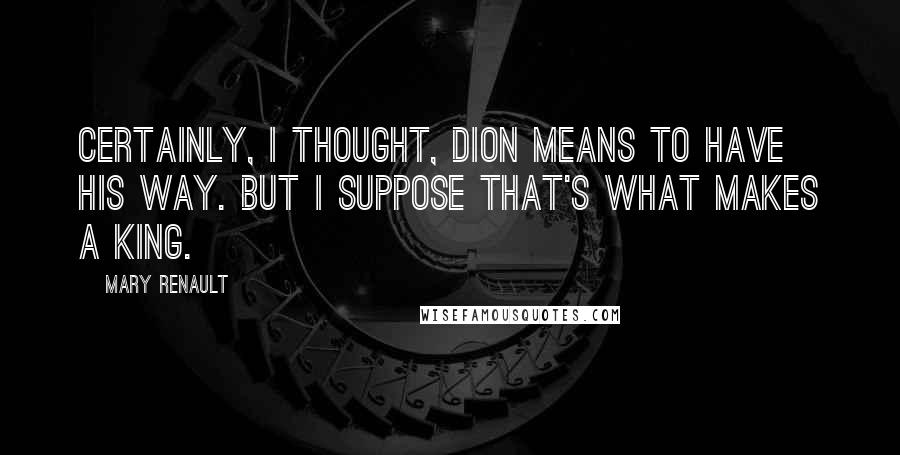 CERTAINLY, I THOUGHT, DION MEANS TO HAVE HIS WAY. BUT I SUPPOSE THAT'S WHAT MAKES A KING.

MARY RENAULT

WISEFAMOUSQUOTES.COM